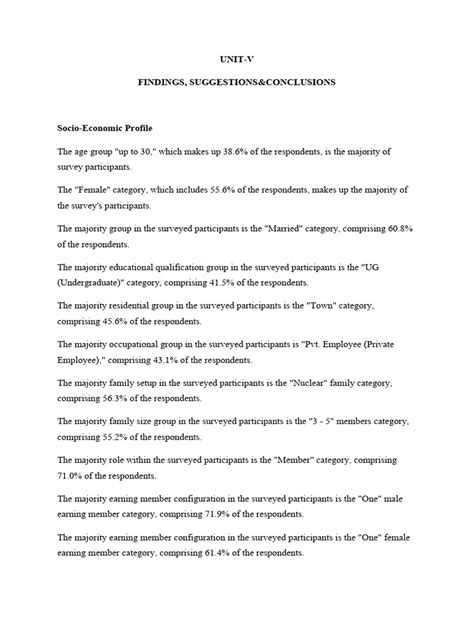 UNIT-V

FINDINGS, SUGGESTIONS&CONCLUSIONS

Socio-Economic Profile

The age group "up to 30," which makes up 38.6% of the respondents, is the majority of survey participants.

The "Female" category, which includes 55.6% of the respondents, makes up the majority of the survey's participants.

The majority group in the surveyed participants is the "Married" category, comprising 60.8% of the respondents.

The majority educational qualification group in the surveyed participants is the "UG (Undergraduate)" category, comprising 41.5% of the respondents.

The majority residential group in the surveyed participants is the "Town" category, comprising 45.6% of the respondents.

The majority occupational group in the surveyed participants is "Pvt. Employee (Private Employee)," comprising 43.1% of the respondents.

The majority family setup in the surveyed participants is the "Nuclear" family category, comprising 56.3% of the respondents.

The majority family size group in the surveyed participants is the "3 - 5" members category, comprising 55.2% of the respondents.

The majority role within the surveyed participants is the "Member" category, comprising 71.0% of the respondents.

The majority earning member configuration in the surveyed participants is the "One" male earning member category, comprising 71.9% of the respondents.

The majority earning member configuration in the surveyed participants is the "One" female earning member category, comprising 61.4% of the respondents.